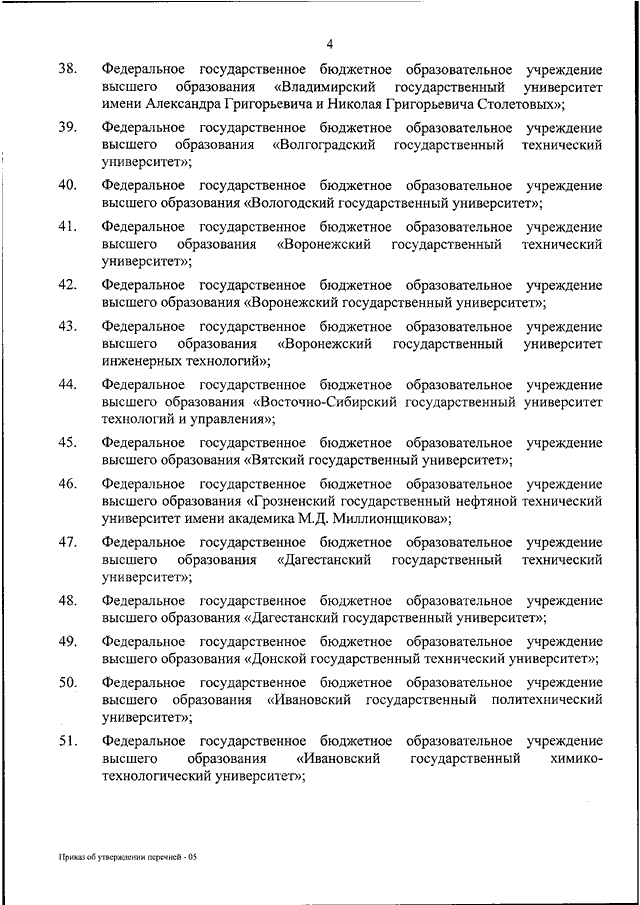 4

38. Федеральное государственное бюджетное образовательное учреждение высшего образования «Владимирский государственный университет имени Александра Григорьевича и Николая Григорьевича Столетовых»;

39. Федеральное государственное бюджетное образовательное учреждение высшего образования «Волгоградский государственный технический университет»;

40. Федеральное государственное бюджетное образовательное учреждение высшего образования «Вологодский государственный университет»;

41. Федеральное государственное бюджетное образовательное учреждение высшего образования «Воронежский государственный технический университет»;

42. Федеральное государственное бюджетное образовательное учреждение высшего образования «Воронежский государственный университет»;

43. Федеральное государственное бюджетное образовательное учреждение высшего образования «Воронежский государственный университет инженерных технологий»;

44. Федеральное государственное бюджетное образовательное учреждение высшего образования «Восточно-Сибирский государственный университет технологий и управления»;

45. Федеральное государственное бюджетное образовательное учреждение высшего образования «Вятский государственный университет»;

46. Федеральное государственное бюджетное образовательное учреждение высшего образования «Грозненский государственный нефтяной технический университет имени академика М.Д. Миллионщикова»;

47. Федеральное государственное бюджетное образовательное учреждение высшего образования «Дагестанский государственный технический университет»;

48. Федеральное государственное бюджетное образовательное учреждение высшего образования «Дагестанский государственный университет»;

49. Федеральное государственное бюджетное образовательное учреждение высшего образования «Донской государственный технический университет»;

50. Федеральное государственное бюджетное образовательное учреждение высшего образования «Ивановский государственный политехнический университет»;

51. Федеральное государственное бюджетное образовательное учреждение высшего образования «Ивановский государственный химико-технологический университет»;

Приказ об утверждении перечней - 05